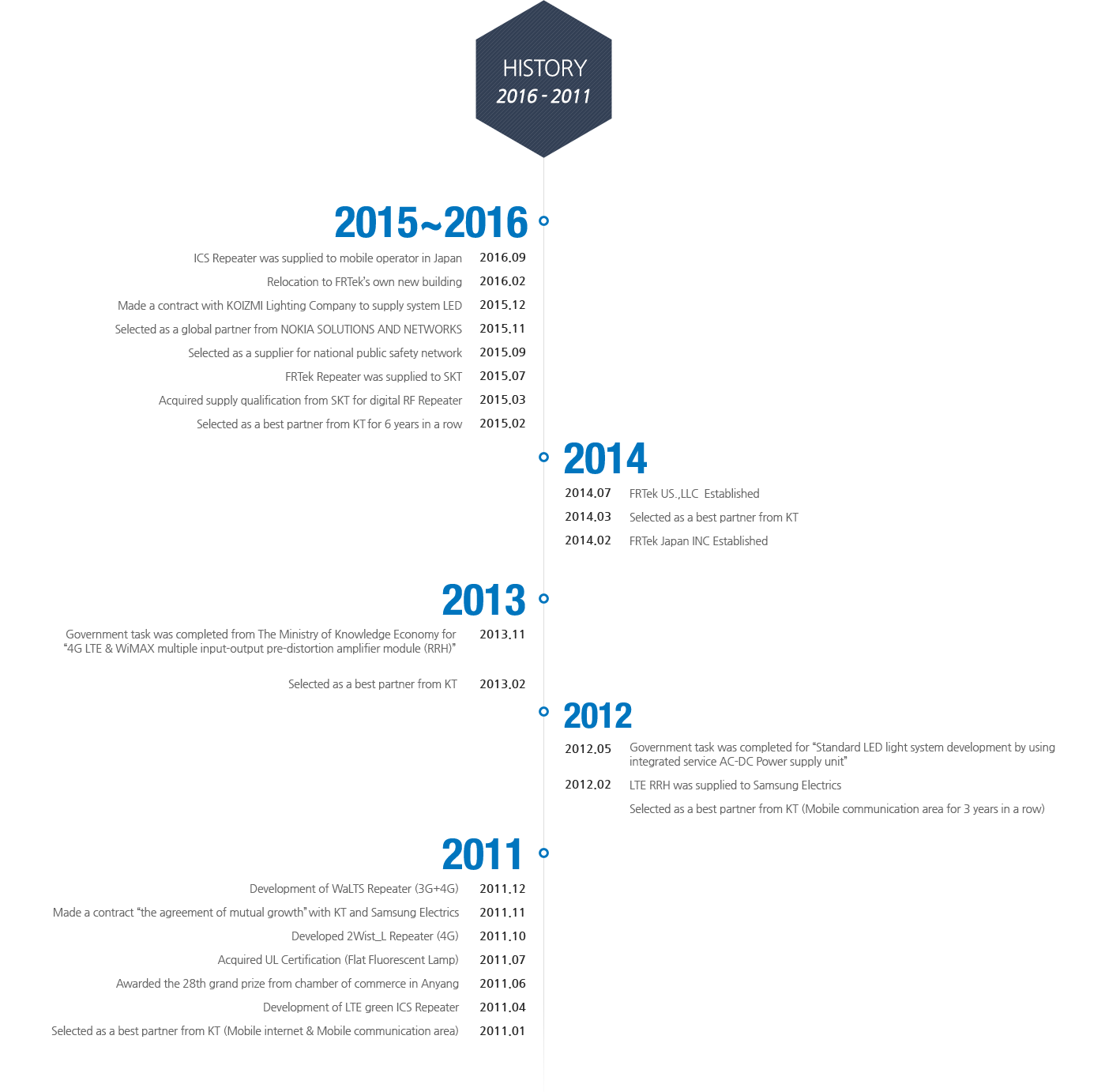 HISTORY
2016 - 2011

2015~2016

ICS Repeater was supplied to mobile operator in Japan 2016.09

Relocation to FRTek's own new building 2016.02

Made a contract with KOIZMI Lighting Company to supply system LED 2015.12

Selected as a global partner from NOKIA SOLUTIONS AND NETWORKS 2015.11

Selected as a supplier for national public safety network 2015.09

FRTek Repeater was supplied to SKT 2015.07

Acquired supply qualification from SKT for digital RF Repeater 2015.03

Selected as a best partner from KT for 6 years in a row 2015.02

2014

2014.07 FRTek US.,LLC Established

2014.03 Selected as a best partner from KT

2014.02 FRTek Japan INC Established

2013

Government task was completed from The Ministry of Knowledge Economy for "4G LTE & WiMAX multiple input-output pre-distortion amplifier module (RRH)" 2013.11

Selected as a best partner from KT 2013.02

2012

2012.05 Government task was completed for "Standard LED light system development by using integrated service AC-DC Power supply unit"

2012.02 LTE RRH was supplied to Samsung Electrics

Selected as a best partner from KT (Mobile communication area for 3 years in a row)

2011

Development of WaLTS Repeater (3G+4G) 2011.12

Made a contract "the agreement of mutual growth" with KT and Samsung Electrics 2011.11

Developed 2Wist_L Repeater (4G) 2011.10

Acquired UL Certification (Flat Fluorescent Lamp) 2011.07

Awarded the 28th grand prize from chamber of commerce in Anyang 2011.06

Development of LTE green ICS Repeater 2011.04

Selected as a best partner from KT (Mobile internet & Mobile communication area) 2011.01